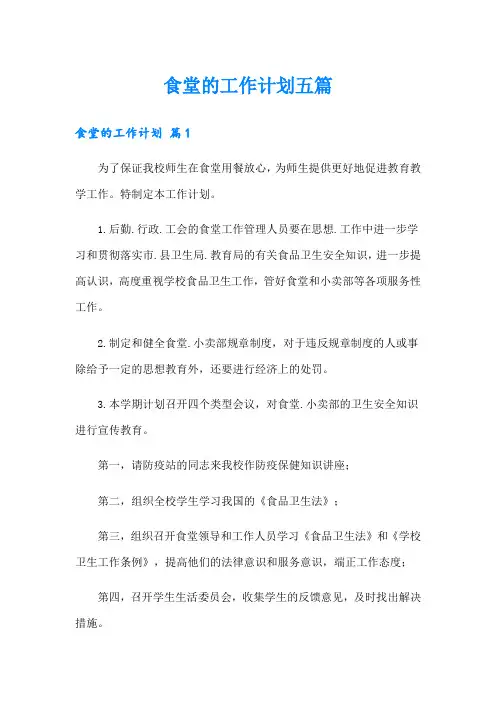 食堂的工作计划五篇

食堂的工作计划 篇1

为了保证我校师生在食堂用餐放心，为师生提供更好地促进教育教学工作。特制定本工作计划。

1.后勤.行政.工会的食堂工作管理人员要在思想.工作中进一步学习和贯彻落实市.县卫生局.教育局的有关食品卫生安全知识，进一步提高认识，高度重视学校食品卫生工作，管好食堂和小卖部等各项服务性工作。

2.制定和健全食堂.小卖部规章制度，对于违反规章制度的人或事除给予一定的思想教育外，还要进行经济上的处罚。

3.本学期计划召开四个类型会议，对食堂.小卖部的卫生安全知识进行宣传教育。

第一，请防疫站的同志来我校作防疫保健知识讲座；

第二，组织全校学生学习我国的《食品卫生法》；

第三，组织召开食堂领导和工作人员学习《食品卫生法》和《学校卫生工作条例》，提高他们的法律意识和服务意识，端正工作态度；

第四，召开学生生活委员会，收集学生的反馈意见，及时找出解决措施。